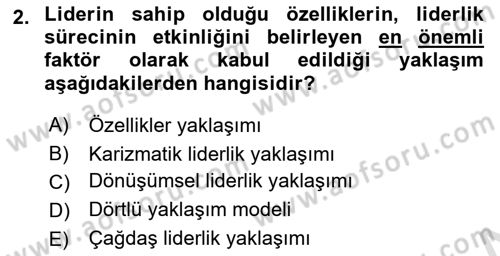 2. Liderin sahip olduğu özelliklerin, liderlik sürecinin etkinliğini belirleyen en önemli faktör olarak kabul edildiği yaklaşım aşağıdakilerden hangisidir?

A) Özellikler yaklaşımı
B) Karizmatik liderlik yaklaşımı
C) Dönüşümsel liderlik yaklaşımı
D) Dörtlü yaklaşım modeli
E) Çağdaş liderlik yaklaşımı

www.aofsoru.com